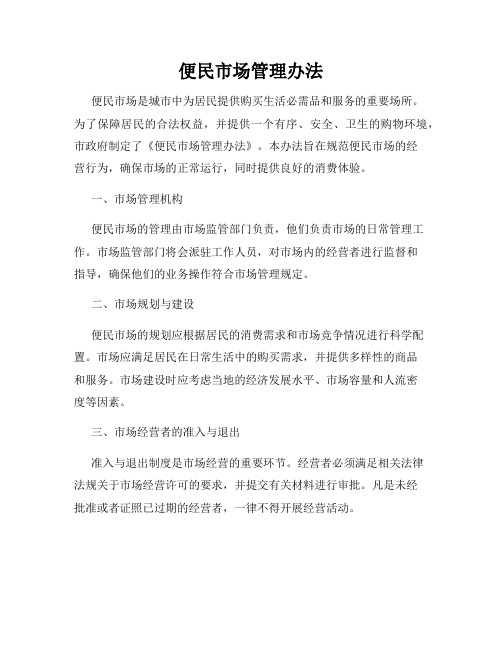 便民市场管理办法

便民市场是城市中为居民提供购买生活必需品和服务的重要场所。为了保障居民的合法权益，并提供一个有序、安全、卫生的购物环境，市政府制定了《便民市场管理办法》。本办法旨在规范便民市场的经营行为，确保市场的正常运行，同时提供良好的消费体验。

一、市场管理机构

便民市场的管理由市场监管部门负责，他们负责市场的日常管理工作。市场监管部门将会派驻工作人员，对市场内的经营者进行监督和指导，确保他们的业务操作符合市场管理规定。

二、市场规划与建设

便民市场的规划应根据居民的消费需求和市场竞争情况进行科学配置。市场应满足居民在日常生活中的购买需求，并提供多样性的商品和服务。市场建设时应考虑当地的经济发展水平、市场容量和人流密度等因素。

三、市场经营者的准入与退出

准入与退出制度是市场经营的重要环节。经营者必须满足相关法律法规关于市场经营许可的要求，并提交有关材料进行审批。凡是未经批准或者证照已过期的经营者，一律不得开展经营活动。